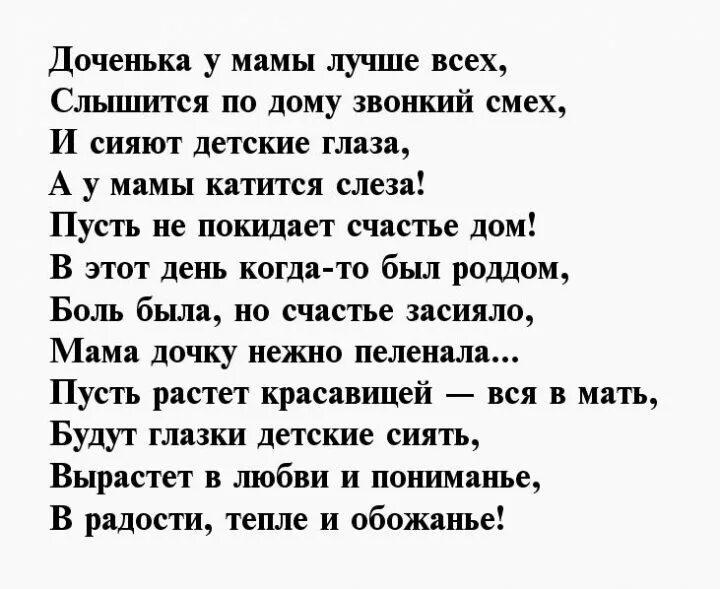 Доченька у мамы лучше всех,
Слышится по дому звонкий смех,
И сияют детские глаза,
А у мамы катится слеза!
Пусть не покидает счастье дом!
В этот день когда-то был роддом,
Боль была, но счастье засияло,
Мама дочку нежно пеленала...
Пусть растет красавицей — вся в мать,
Будут глазки детские сиять,
Вырастет в любви и пониманье,
В радости, тепле и обожанье!